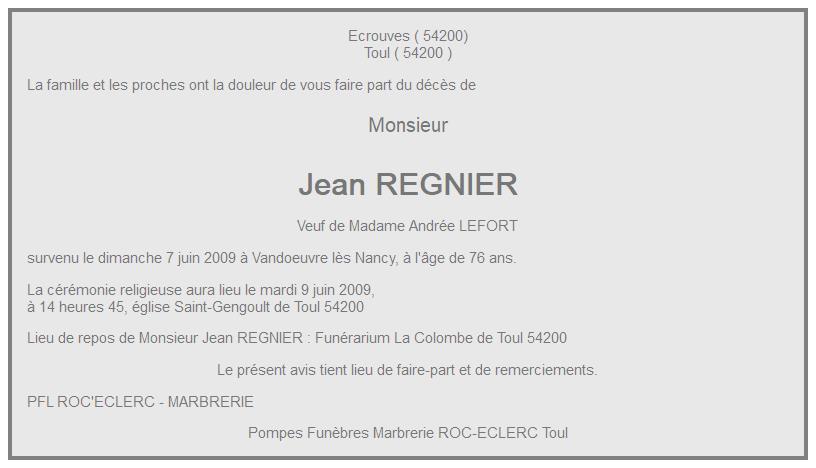 Ecrouves ( 54200)
Toul ( 54200 )

La famille et les proches ont la douleur de vous faire part du décès de

Monsieur

Jean REGNIER

Veuf de Madame Andrée LEFORT

survenu le dimanche 7 juin 2009 à Vandoeuvre lès Nancy, à l'âge de 76 ans.

La cérémonie religieuse aura lieu le mardi 9 juin 2009,
à 14 heures 45, église Saint-Gengoult de Toul 54200

Lieu de repos de Monsieur Jean REGNIER : Funérarium La Colombe de Toul 54200

Le présent avis tient lieu de faire-part et de remerciements.

PFL ROC'ECLERC - MARBRERIE

Pompes Funèbres Marbrerie ROC-ECLERC Toul